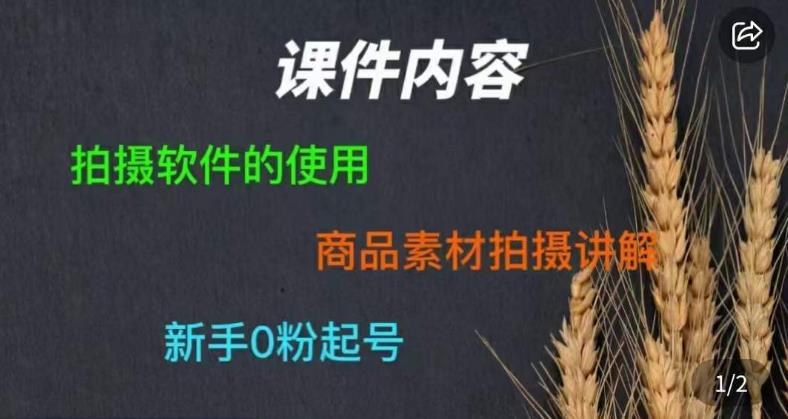 课件内容

拍摄软件的使用

商品素材拍摄讲解

新手0粉起号

1/2